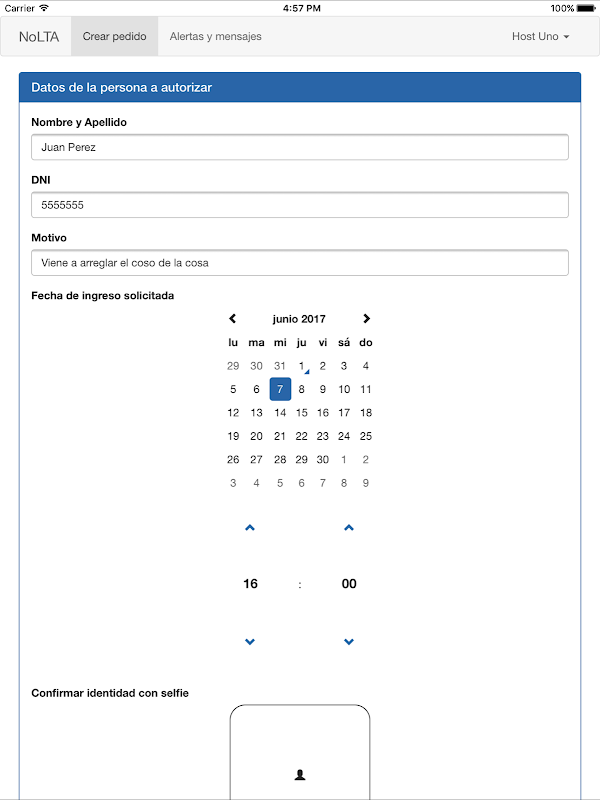 Carrier 4:57 PM 100%

NoLTA Crear pedido Alertas y mensajes Host Uno

Datos de la persona a autorizar

Nombre y Apellido

Juan Perez

DNI

5555555

Motivo

Viene a arreglar el coso de la cosa

Fecha de ingreso solicitada

junio 2017

| lu | ma | mi | ju | vi | sá | do |
|---|---|---|---|---|---|---|
| 29 | 30 | 31 | 1 | 2 | 3 | 4 |
| 5 | 6 | 7 | 8 | 9 | 10 | 11 |
| 12 | 13 | 14 | 15 | 16 | 17 | 18 |
| 19 | 20 | 21 | 22 | 23 | 24 | 25 |
| 26 | 27 | 28 | 29 | 30 | 1 | 2 |
| 3 | 4 | 5 | 6 | 7 | 8 | 9 |

16 : 00

Confirmar identidad con selfie